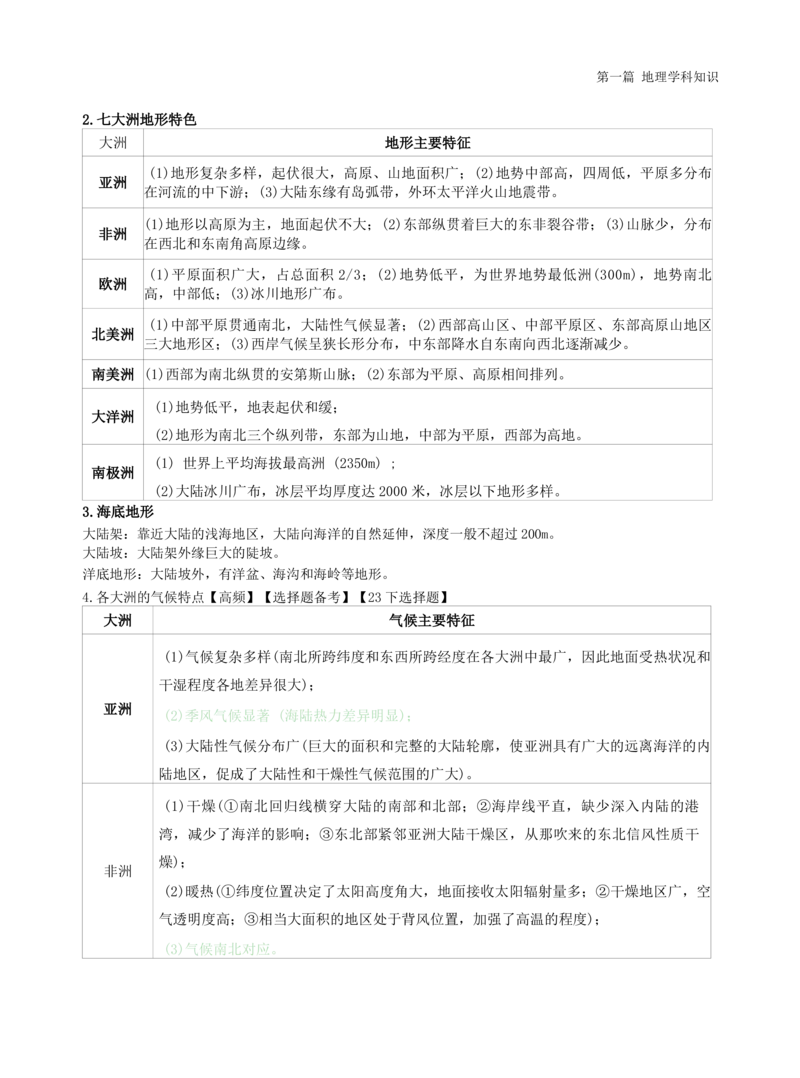 第一篇 地理学科知识

2. 七大洲地形特色

| 大洲 | 地形主要特征 |
|---|---|
| 亚洲 | (1)地形复杂多样，起伏很大，高原、山地面积广；(2)地势中部高，四周低，平原多分布在河流的中下游；(3)大陆东缘有岛弧带，外环太平洋火山地震带。 |
| 非洲 | (1)地形以高原为主，地面起伏不大；(2)东部纵贯着巨大的东非裂谷带；(3)山脉少，分布在西北和东南角高原边缘。 |
| 欧洲 | (1)平原面积广大，占总面积 2/3；(2)地势低平，为世界地势最低洲(300m)，地势南北高，中部低；(3)冰川地形广布。 |
| 北美洲 | (1)中部平原贯通南北，大陆性气候显著；(2)西部高山区、中部平原区、东部高原山地区三大地形区；(3)西岸气候呈狭长形分布，中东部降水自东南向西北逐渐减少。 |
| 南美洲 | (1)西部为南北纵贯的安第斯山脉；(2)东部为平原、高原相间排列。 |
| 大洋洲 | (1)地势低平，地表起伏和缓；(2)地形为南北三个纵列带，东部为山地，中部为平原，西部为高地。 |
| 南极洲 | (1) 世界上平均海拔最高洲 (2350m) ；(2)大陆冰川广布，冰层平均厚度达 2000 米，冰层以下地形多样。 |

3. 海底地形
大陆架：靠近大陆的浅海地区，大陆向海洋的自然延伸，深度一般不超过 200m。
大陆坡：大陆架外缘巨大的陡坡。
洋底地形：大陆坡外，有洋盆、海沟和海岭等地形。
4. 各大洲的气候特点【高频】【选择题备考】【23 下选择题】

| 大洲 | 气候主要特征 |
|---|---|
| 亚洲 | (1)气候复杂多样(南北所跨纬度和东西所跨经度在各大洲中最广，因此地面受热状况和干湿程度各地差异很大)；(2)季风气候显著 (海陆热力差异明显)；(3)大陆性气候分布广(巨大的面积和完整的大陆轮廓，使亚洲具有广大的远离海洋的内陆地区，促成了大陆性和干燥性气候范围的广大)。 |
| 非洲 | (1)干燥(①南北回归线横穿大陆的南部和北部；②海岸线平直，缺少深入内陆的港湾，减少了海洋的影响；③东北部紧邻亚洲大陆干燥区，从那吹来的东北信风性质干燥)；(2)暖热(①纬度位置决定了太阳高度角大，地面接收太阳辐射量多；②干燥地区广，空气透明度高；③相当大面积的地区处于背风位置，加强了高温的程度)；(3)气候南北对应。 |